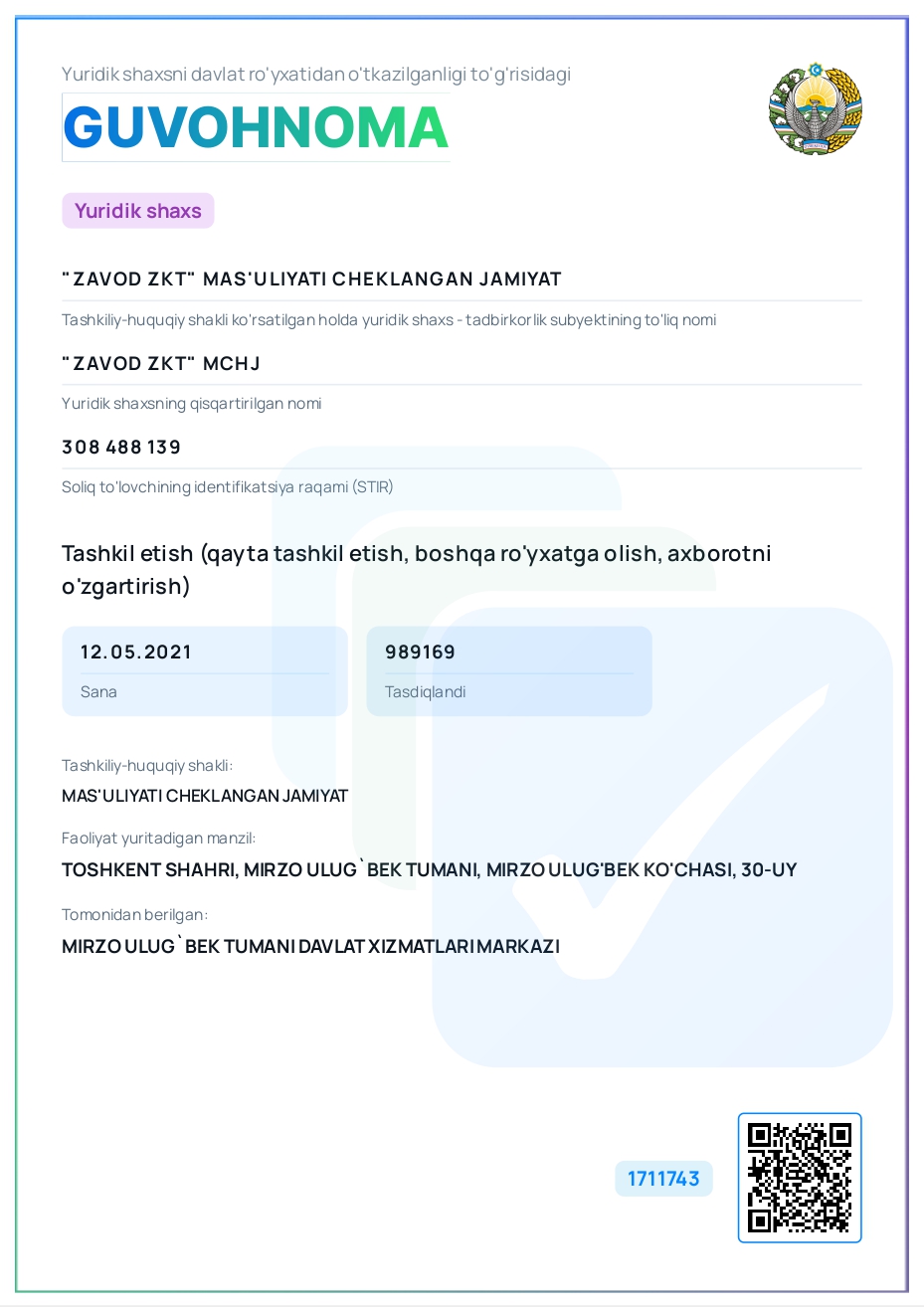 Yuridik shaxsni davlat ro'yxatidan o'tkazilganligi to'g'risidagi

GUVOHNOMA

Yuridik shaxs

"ZAVOD ZKT" MAS'ULIYATI CHEKLANGAN JAMIYAT

Tashkiliy-huquqiy shakli ko'rsatilgan holda yuridik shaxs - tadbirkorlik subyektining to'liq nomi

"ZAVOD ZKT" MCHJ

Yuridik shaxsning qisqartirilgan nomi

308 488 139

Soliq to'lovchining identifikatsiya raqami (STIR)

Tashkil etish (qayta tashkil etish, boshqa ro'yxatga olish, axborotni o'zgartirish)

12.05.2021
Sana

989169
Tasdiqlandi

Tashkiliy-huquqiy shakli:
MAS'ULIYATI CHEKLANGAN JAMIYAT

Faoliyat yuritadigan manzil:
TOSHKENT SHAHRI, MIRZO ULUG`BEK TUMANI, MIRZO ULUG'BEK KO'CHASI, 30-UY

Tomonidan berilgan:
MIRZO ULUG`BEK TUMANI DAVLAT XIZMATLARI MARKAZI

1711743